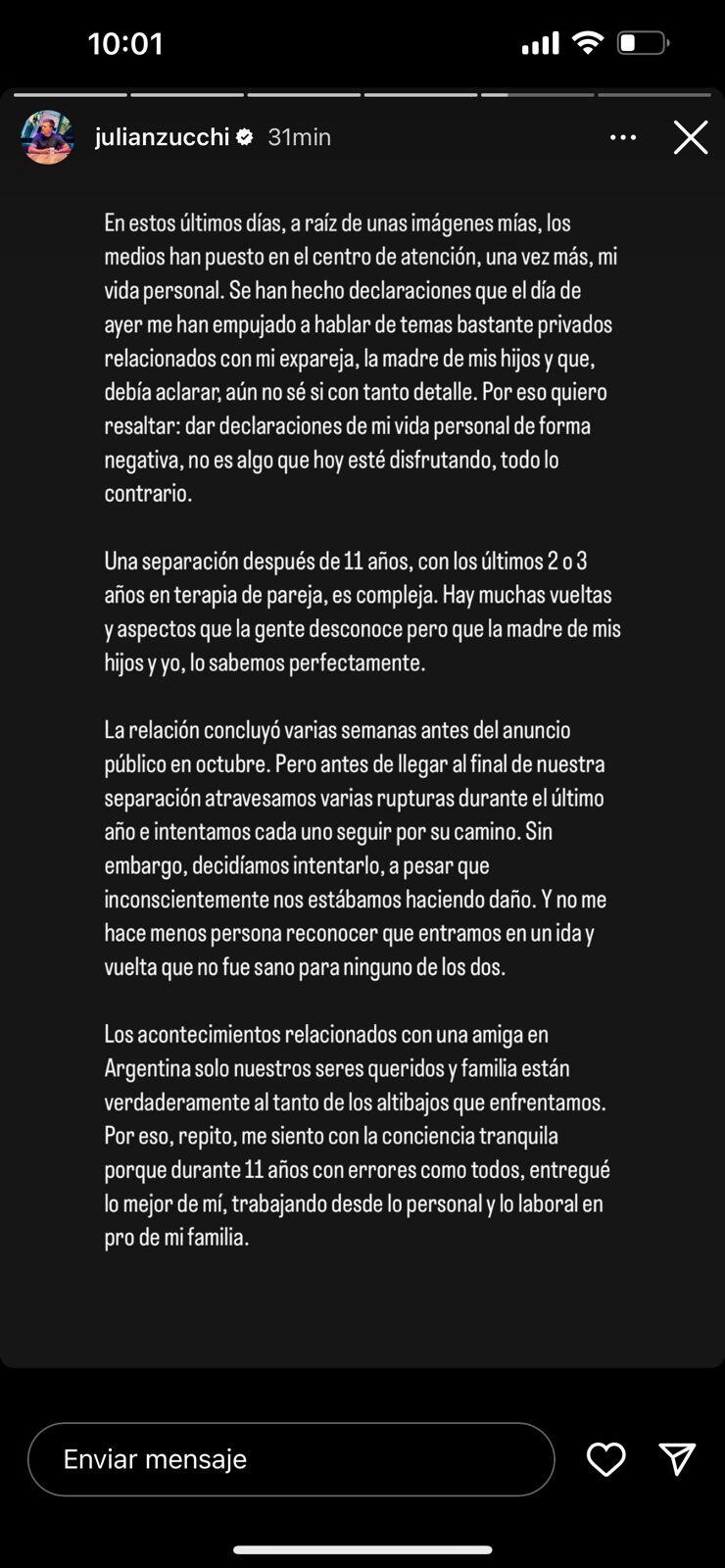 10:01

julianzucchi 31min

En estos últimos días, a raíz de unas imágenes mías, los medios han puesto en el centro de atención, una vez más, mi vida personal. Se han hecho declaraciones que el día de ayer me han empujado a hablar de temas bastante privados relacionados con mi expareja, la madre de mis hijos y que, debía aclarar, aún no sé si con tanto detalle. Por eso quiero resaltar: dar declaraciones de mi vida personal de forma negativa, no es algo que hoy esté disfrutando, todo lo contrario.

Una separación después de 11 años, con los últimos 2 o 3 años en terapia de pareja, es compleja. Hay muchas vueltas y aspectos que la gente desconoce pero que la madre de mis hijos y yo, lo sabemos perfectamente.

La relación concluyó varias semanas antes del anuncio público en octubre. Pero antes de llegar al final de nuestra separación atravesamos varias rupturas durante el último año e intentamos cada uno seguir por su camino. Sin embargo, decidíamos intentarlo, a pesar que inconscientemente nos estábamos haciendo daño. Y no me hace menos persona reconocer que entramos en un ida y vuelta que no fue sano para ninguno de los dos.

Los acontecimientos relacionados con una amiga en Argentina solo nuestros seres queridos y familia están verdaderamente al tanto de los altibajos que enfrentamos. Por eso, repito, me siento con la conciencia tranquila porque durante 11 años con errores como todos, entregué lo mejor de mí, trabajando desde lo personal y lo laboral en pro de mi familia.

Enviar mensaje